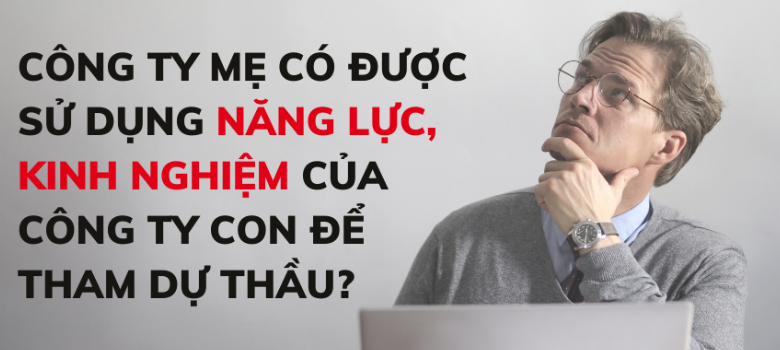 CÔNG TY MẸ CÓ ĐƯỢC SỬ DỤNG NĂNG LỰC, KINH NGHIỆM CỦA CÔNG TY CON ĐỂ THAM DỰ THẦU?